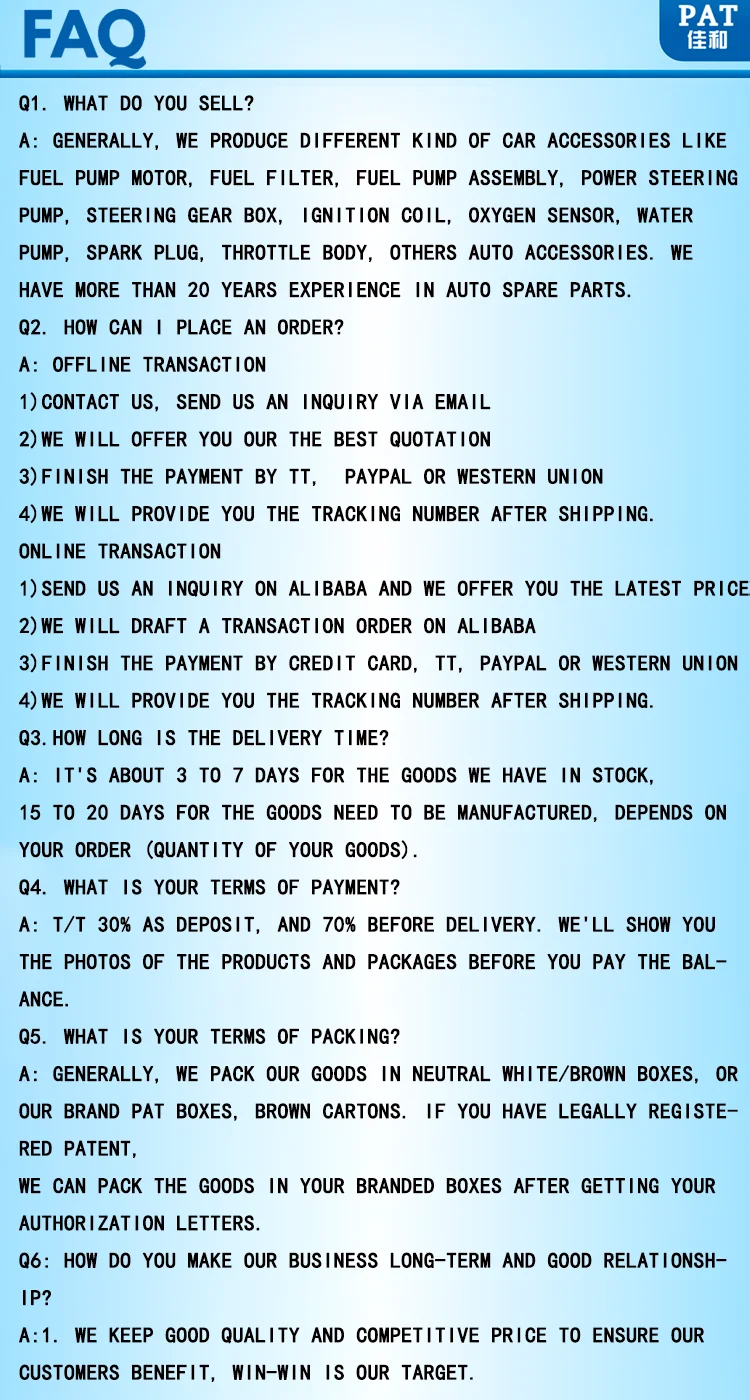 FAQ

PAT
佳和

Q1. WHAT DO YOU SELL?
A: GENERALLY, WE PRODUCE DIFFERENT KIND OF CAR ACCESSORIES LIKE FUEL PUMP MOTOR, FUEL FILTER, FUEL PUMP ASSEMBLY, POWER STEERING PUMP, STEERING GEAR BOX, IGNITION COIL, OXYGEN SENSOR, WATER PUMP, SPARK PLUG, THROTTLE BODY, OTHERS AUTO ACCESSORIES. WE HAVE MORE THAN 20 YEARS EXPERIENCE IN AUTO SPARE PARTS.
Q2. HOW CAN I PLACE AN ORDER?
A: OFFLINE TRANSACTION
1)CONTACT US, SEND US AN INQUIRY VIA EMAIL
2)WE WILL OFFER YOU OUR THE BEST QUOTATION
3)FINISH THE PAYMENT BY TT, PAYPAL OR WESTERN UNION
4)WE WILL PROVIDE YOU THE TRACKING NUMBER AFTER SHIPPING.
ONLINE TRANSACTION
1)SEND US AN INQUIRY ON ALIBABA AND WE OFFER YOU THE LATEST PRICE
2)WE WILL DRAFT A TRANSACTION ORDER ON ALIBABA
3)FINISH THE PAYMENT BY CREDIT CARD, TT, PAYPAL OR WESTERN UNION
4)WE WILL PROVIDE YOU THE TRACKING NUMBER AFTER SHIPPING.
Q3.HOW LONG IS THE DELIVERY TIME?
A: IT'S ABOUT 3 TO 7 DAYS FOR THE GOODS WE HAVE IN STOCK,
15 TO 20 DAYS FOR THE GOODS NEED TO BE MANUFACTURED, DEPENDS ON YOUR ORDER (QUANTITY OF YOUR GOODS).
Q4. WHAT IS YOUR TERMS OF PAYMENT?
A: T/T 30% AS DEPOSIT, AND 70% BEFORE DELIVERY. WE'LL SHOW YOU THE PHOTOS OF THE PRODUCTS AND PACKAGES BEFORE YOU PAY THE BALANCE.
Q5. WHAT IS YOUR TERMS OF PACKING?
A: GENERALLY, WE PACK OUR GOODS IN NEUTRAL WHITE/BROWN BOXES, OR OUR BRAND PAT BOXES, BROWN CARTONS. IF YOU HAVE LEGALLY REGISTERED PATENT,
WE CAN PACK THE GOODS IN YOUR BRANDED BOXES AFTER GETTING YOUR AUTHORIZATION LETTERS.
Q6: HOW DO YOU MAKE OUR BUSINESS LONG-TERM AND GOOD RELATIONSHIP?
A:1. WE KEEP GOOD QUALITY AND COMPETITIVE PRICE TO ENSURE OUR CUSTOMERS BENEFIT, WIN-WIN IS OUR TARGET.